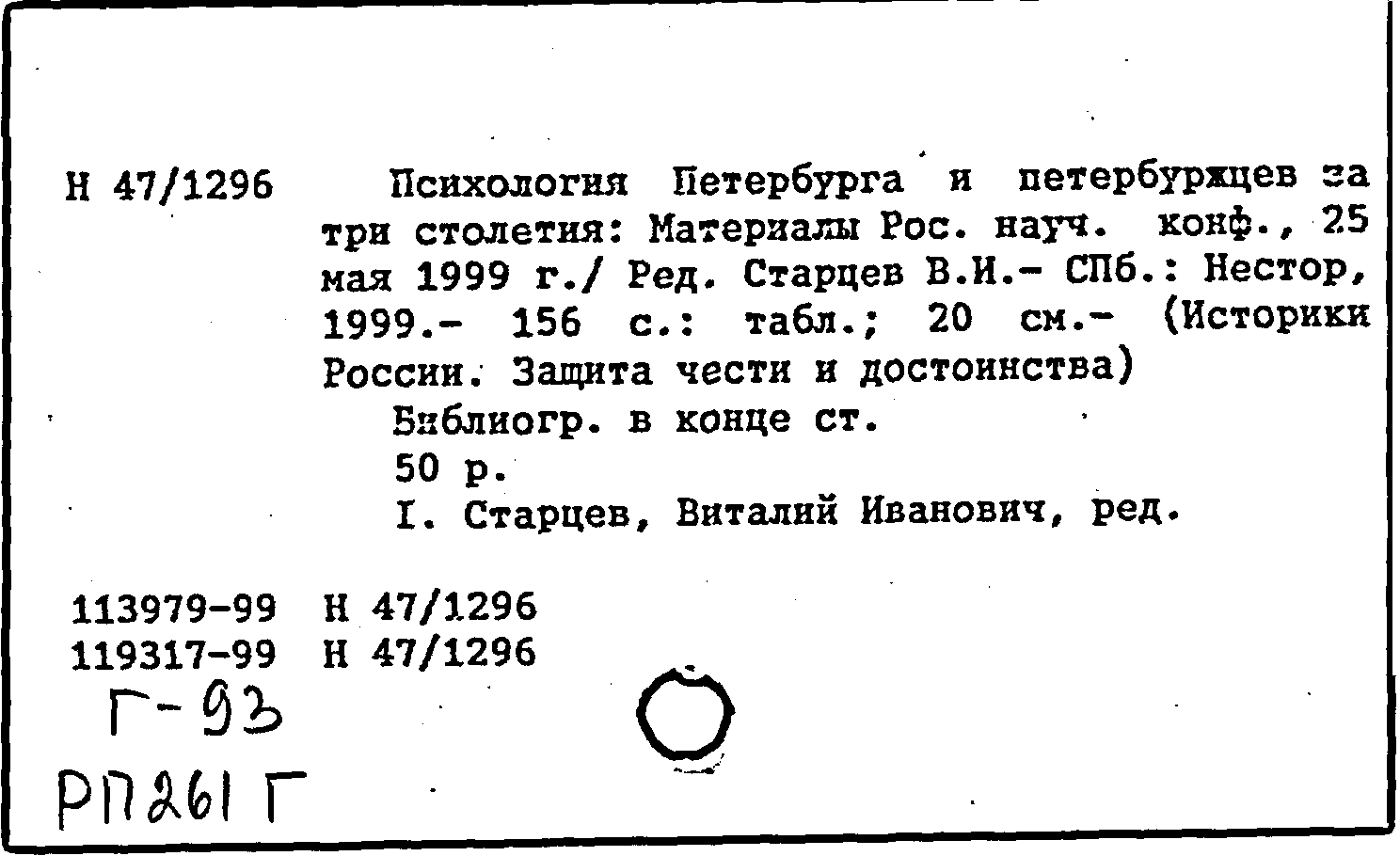 Н 47/1296

Психология Петербурга и петербуржцев за три столетия: Материалы Рос. науч. конф., 25 мая 1999 г./ Ред. Старцев В.И.- СПб.: Нестор, 1999.- 156 с.: табл.; 20 см.- (Историки России. Защита чести и достоинства)

Библиогр. в конце ст.

50 р.

I. Старцев, Виталий Иванович, ред.

113979-99 Н 47/1296
119317-99 Н 47/1296

Г-93

РП261 Г